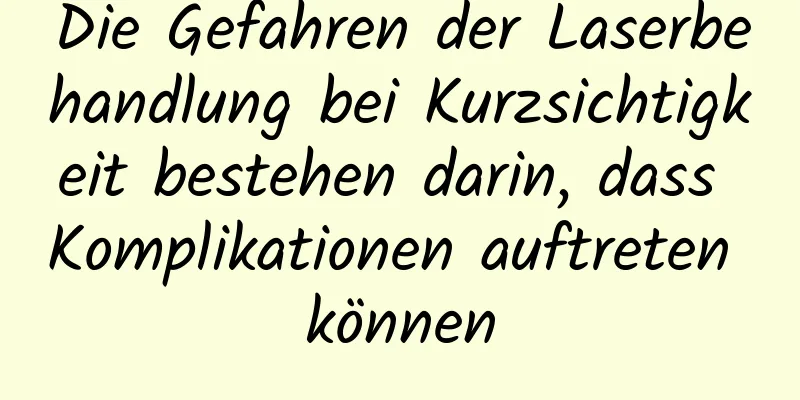 Die Gefahren der Laserbehandlung bei Kurzsichtigkeit bestehen darin, dass Komplikationen auftreten können